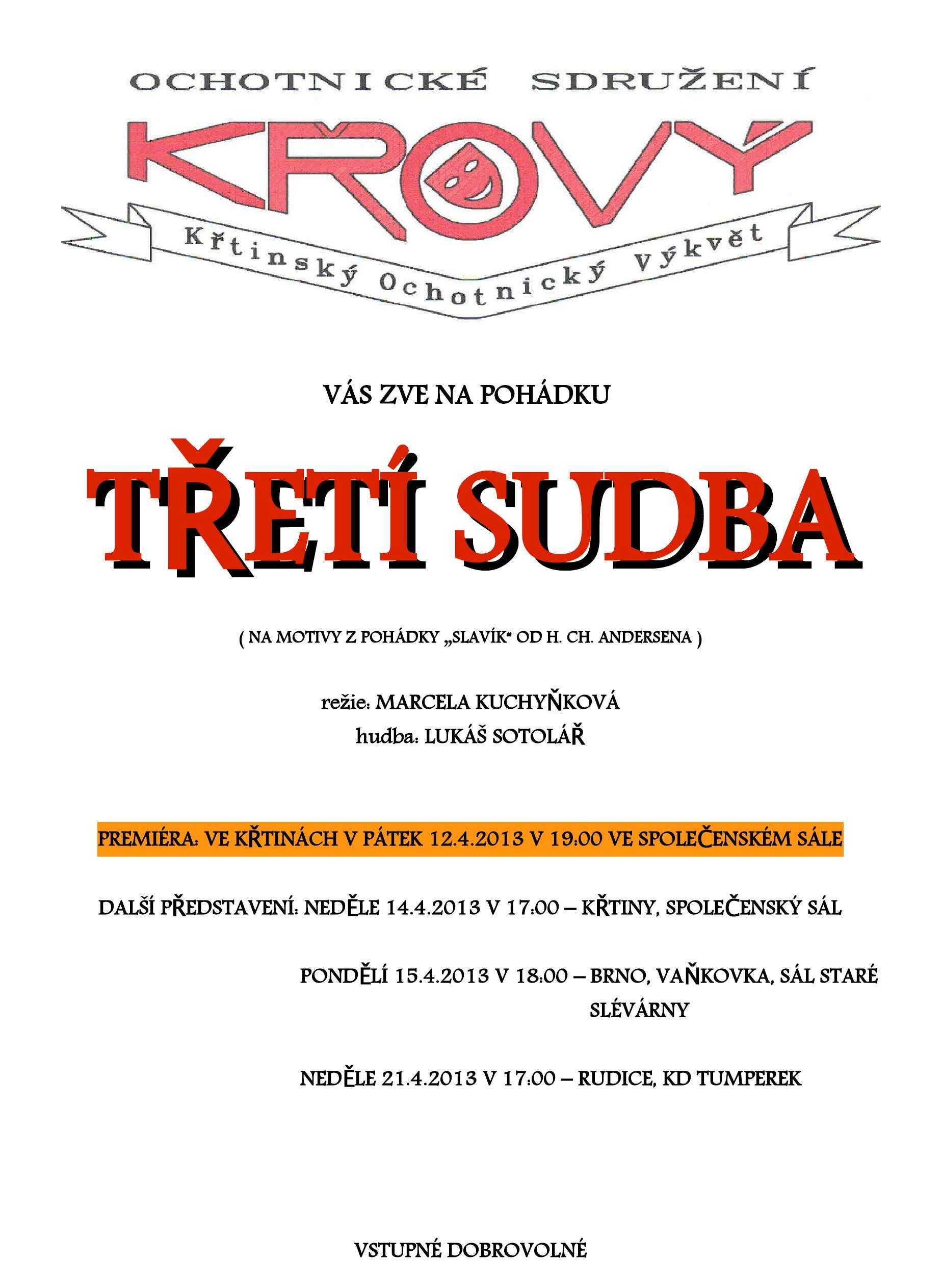 OCHOTNICKÉ SDRUŽENÍ

KŘOVÝ

Křtinský Ochotnický Výkvět

VÁS ZVE NA POHÁDKU

TŘETÍ SUDBA

( NA MOTIVY Z POHÁDKY „SLAVÍK“ OD H. CH. ANDERSENA )

režie: MARCELA KUCHYŇKOVÁ
hudba: LUKÁŠ SOTOLÁŘ

PREMIÉRA: VE KŘTINÁCH V PÁTEK 12.4.2013 V 19:00 VE SPOLEČENSKÉM SÁLE

DALŠÍ PŘEDSTAVENÍ: NEDĚLE 14.4.2013 V 17:00 – KŘTINY, SPOLEČENSKÝ SÁL

PONDĚLÍ 15.4.2013 V 18:00 – BRNO, VAŇKOVKA, SÁL STARÉ SLÉVÁRNY

NEDĚLE 21.4.2013 V 17:00 – RUDICE, KD TUMPEREK

VSTUPNÉ DOBROVOLNÉ